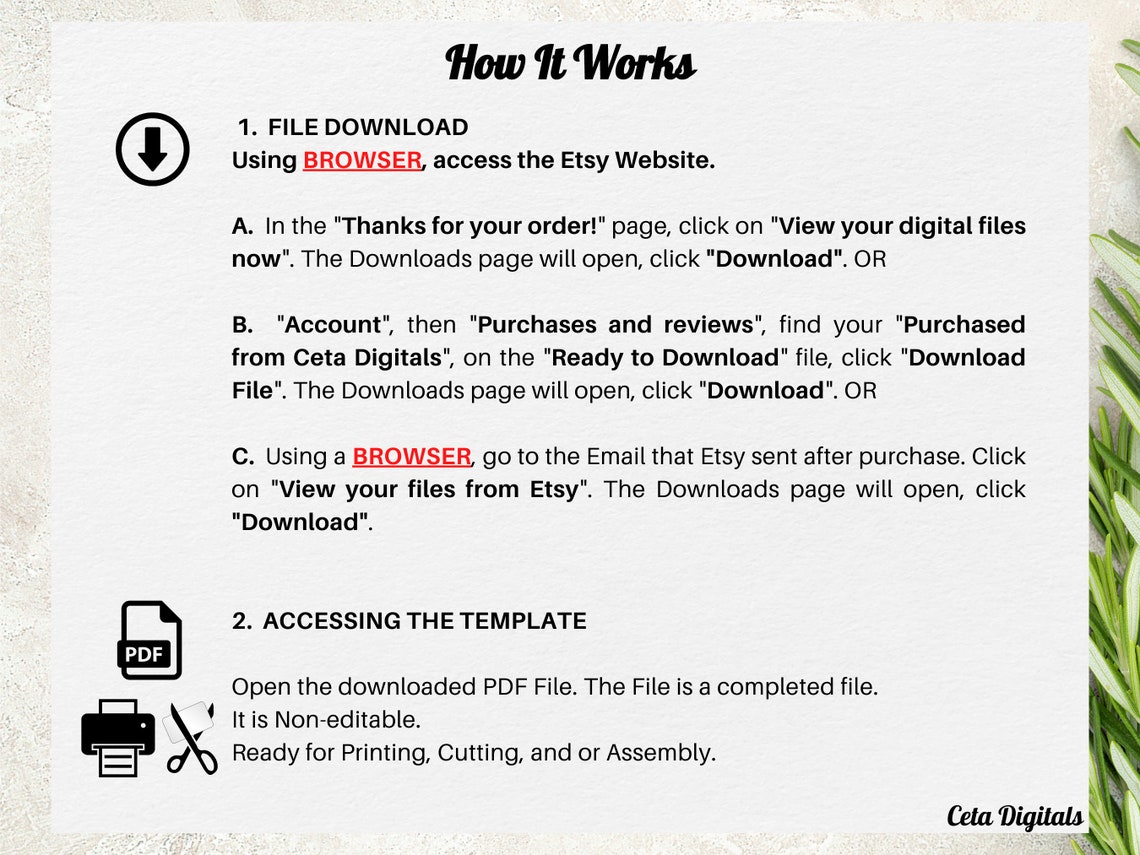 How It Works

1. FILE DOWNLOAD
Using BROWSER, access the Etsy Website.

A. In the "Thanks for your order!" page, click on "View your digital files now". The Downloads page will open, click "Download". OR

B. "Account", then "Purchases and reviews", find your "Purchased from Ceta Digitals", on the "Ready to Download" file, click "Download File". The Downloads page will open, click "Download". OR

C. Using a BROWSER, go to the Email that Etsy sent after purchase. Click on "View your files from Etsy". The Downloads page will open, click "Download".

PDF

2. ACCESSING THE TEMPLATE

Open the downloaded PDF File. The File is a completed file.
It is Non-editable.
Ready for Printing, Cutting, and or Assembly.

Ceta Digitals